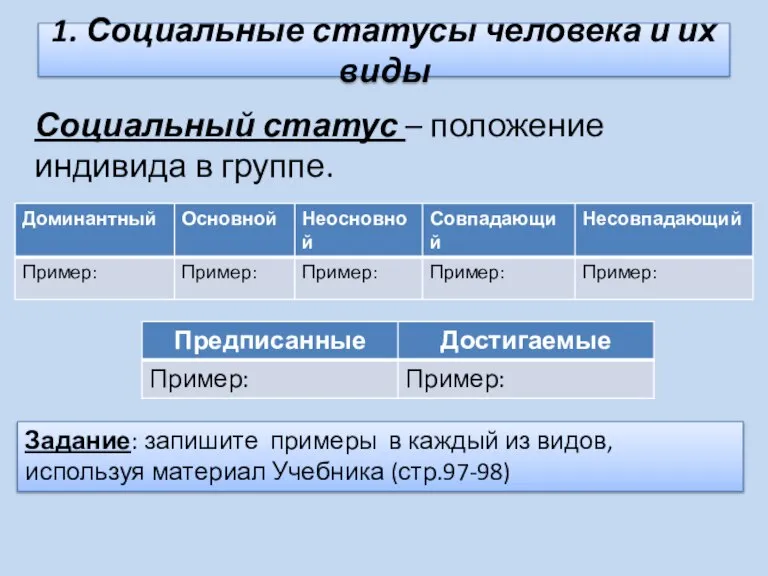 1. Социальные статусы человека и их виды

Социальный статус – положение индивида в группе.

| Доминантный | Основной | Неосновной | Совпадающий | Несовпадающий |
|---|---|---|---|---|
| Пример: | Пример: | Пример: | Пример: | Пример: |

| Предписанные | Достигаемые |
|---|---|
| Пример: | Пример: |

Задание: запишите примеры в каждый из видов, используя материал Учебника (стр.97-98)